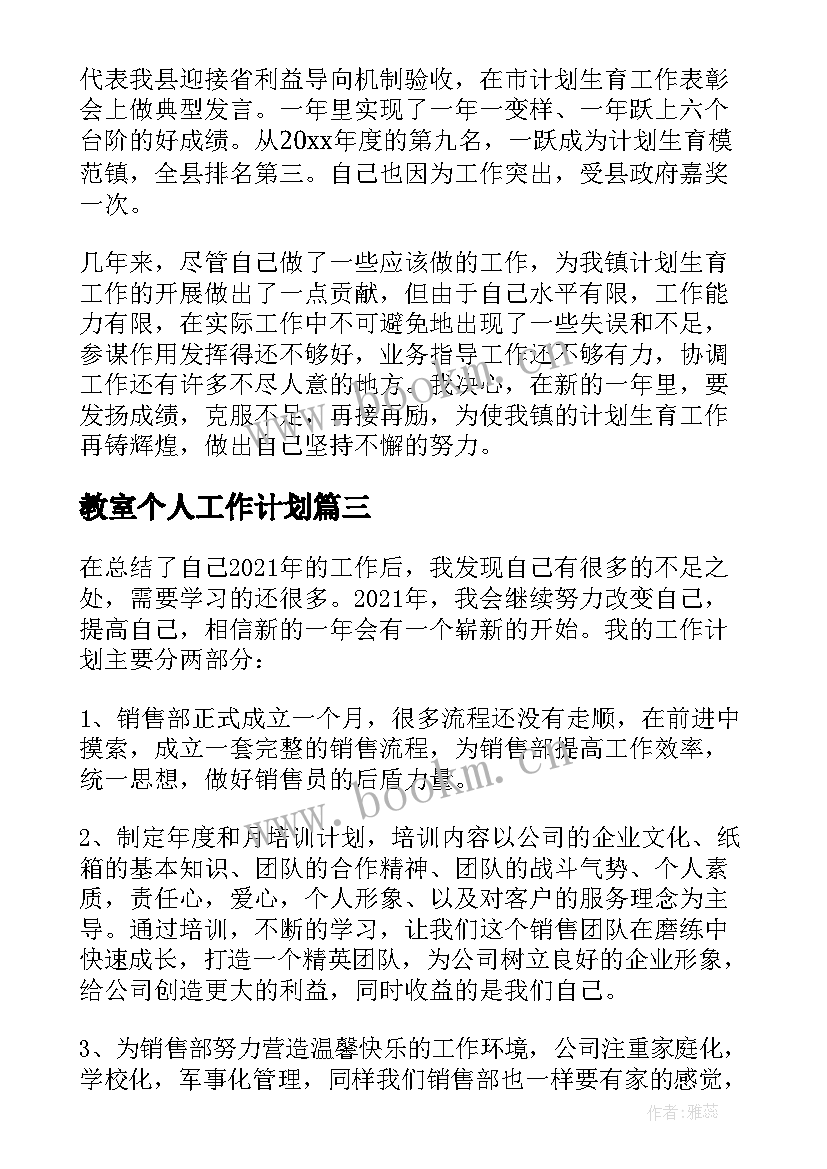 代表我县迎接省利益导向机制验收，在市计划生育工作表彰会上做典型发言。一年里实现了一年一变样、一年跃上六个台阶的好成绩。从20xx年度的第九名，一跃成为计划生育模范镇，全县排名第三。自己也因为工作突出，受县政府嘉奖一次。

几年来，尽管自己做了一些应该做的工作，为我镇计划生育工作的开展做出了一点贡献，但由于自己水平有限，工作能力有限，在实际工作中不可避免地出现了一些失误和不足，参谋作用发挥得还不够好，业务指导工作还不够有力，协调工作还有许多不尽人意的地方。我决心，在新的一年里，要发扬成绩，克服不足，再接再励，为使我镇的计划生育工作再铸辉煌，做出自己坚持不懈的努力。

教室个人工作计划篇三

在总结了自己2021年的工作后，我发现自己有很多的不足之处，需要学习的还很多。2021年，我会继续努力改变自己，提高自己，相信新的一年会有一个崭新的开始。我的工作计划主要分两部分：

1、销售部正式成立一个月，很多流程还没有走顺，在前进中摸索，成立一套完整的销售流程，为销售部提高工作效率，统一思想，做好销售员的后盾力量。

2、制定年度和月培训计划，培训内容以公司的企业文化、纸箱的基本知识、团队的合作精神、团队的战斗气势、个人素质，责任心，爱心，个人形象、以及对客户的服务理念为主导。通过培训，不断的学习，让我们这个销售团队在磨练中快速成长，打造一个精英团队，为公司树立良好的企业形象，给公司创造更大的利益，同时收益的是我们自己。

3、为销售部努力营造温馨快乐的工作环境，公司注重家庭化，学校化，军事化管理，同样我们销售部也一样要有家的感觉，

www.bookm.cn

作者：雅蕊